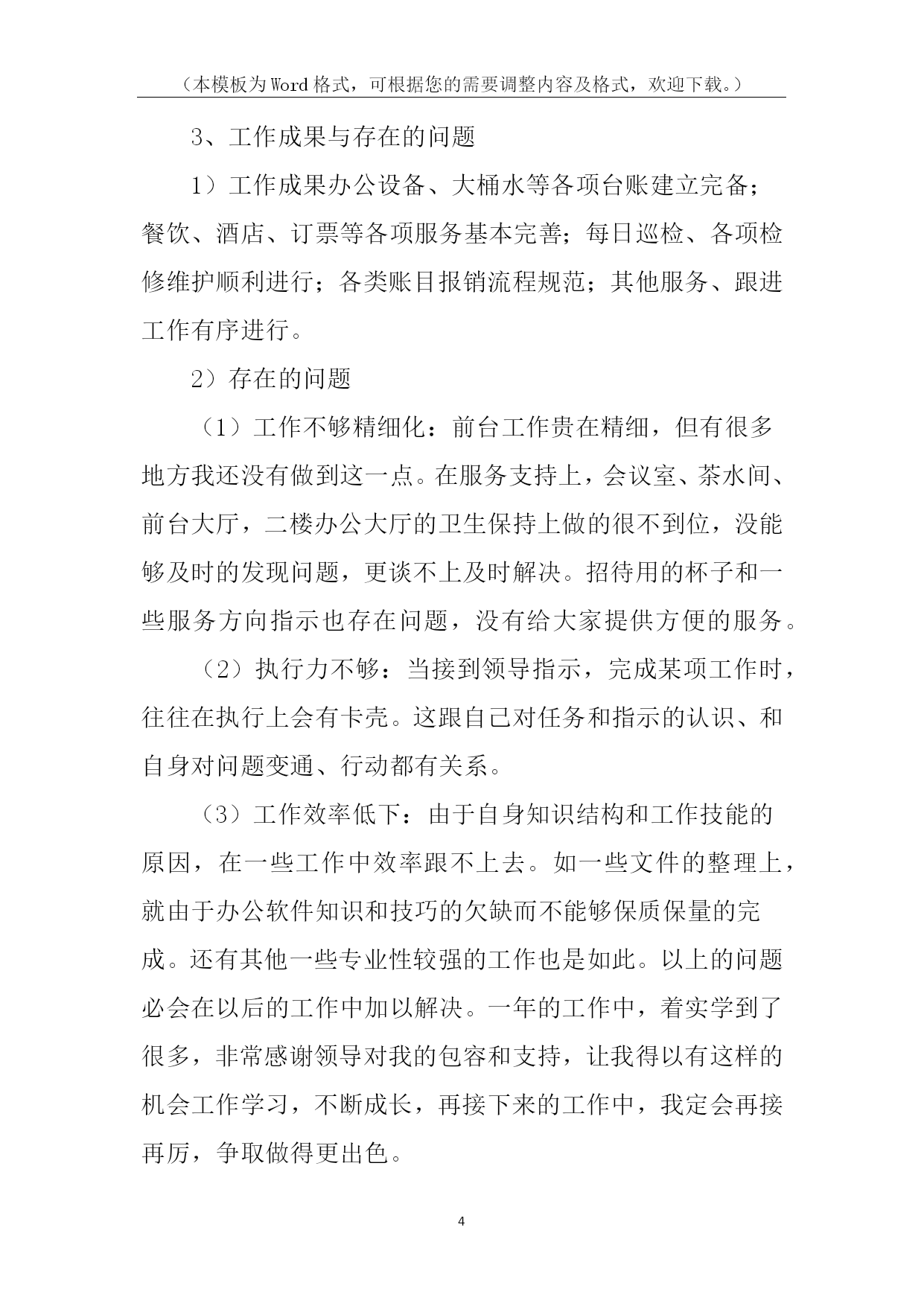 （本模板为Word格式，可根据您的需要调整内容及格式，欢迎下载。）

3、工作成果与存在的问题

1）工作成果办公设备、大桶水等各项台账建立完备；餐饮、酒店、订票等各项服务基本完善；每日巡检、各项检修维护顺利进行；各类账目报销流程规范；其他服务、跟进工作有序进行。

2）存在的问题

（1）工作不够精细化：前台工作贵在精细，但有很多地方我还没有做到这一点。在服务支持上，会议室、茶水间、前台大厅，二楼办公大厅的卫生保持上做的很不到位，没能够及时的发现问题，更谈不上及时解决。招待用的杯子和一些服务方向指示也存在问题，没有给大家提供方便的服务。

（2）执行力不够：当接到领导指示，完成某项工作时，往往在执行上会有卡壳。这跟自己对任务和指示的认识、和自身对问题变通、行动都有关系。

（3）工作效率低下：由于自身知识结构和工作技能的原因，在一些工作中效率跟不上去。如一些文件的整理上，就由于办公软件知识和技巧的欠缺而不能够保质保量的完成。还有其他一些专业性较强的工作也是如此。以上的问题必会在以后的工作中加以解决。一年的工作中，着实学到了很多，非常感谢领导对我的包容和支持，让我得以有这样的机会工作学习，不断成长，再接下来的工作中，我定会再接再厉，争取做得更出色。

4